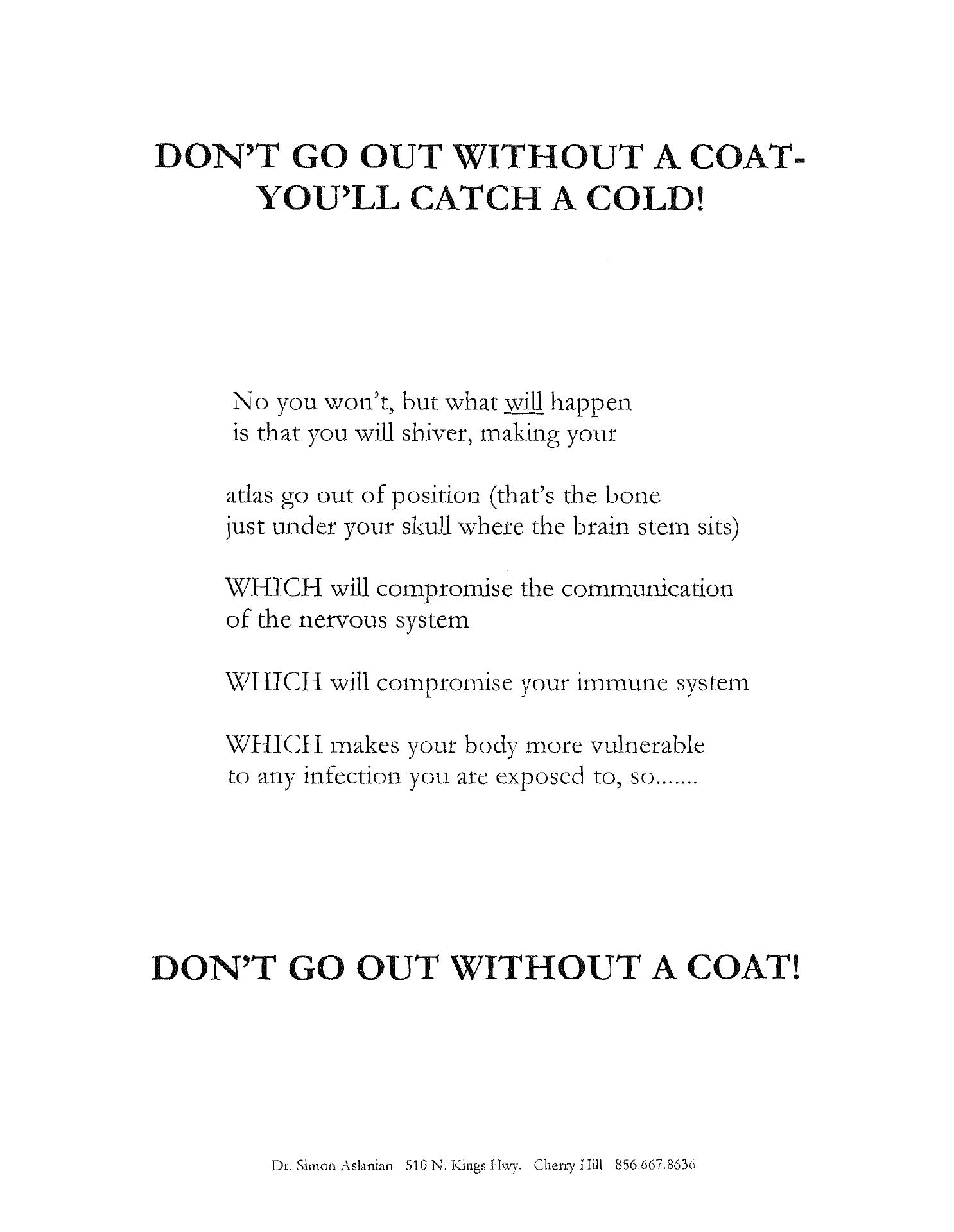 DON'T GO OUT WITHOUT A COAT-
YOU'LL CATCH A COLD!

No you won't, but what will happen is that you will shiver, making your

atlas go out of position (that's the bone just under your skull where the brain stem sits)

WHICH will compromise the communication of the nervous system

WHICH will compromise your immune system

WHICH makes your body more vulnerable to any infection you are exposed to, so.......

DON'T GO OUT WITHOUT A COAT!

Dr. Simon Aslanian 510 N. Kings Hwy. Cherry Hill 856.667.8636